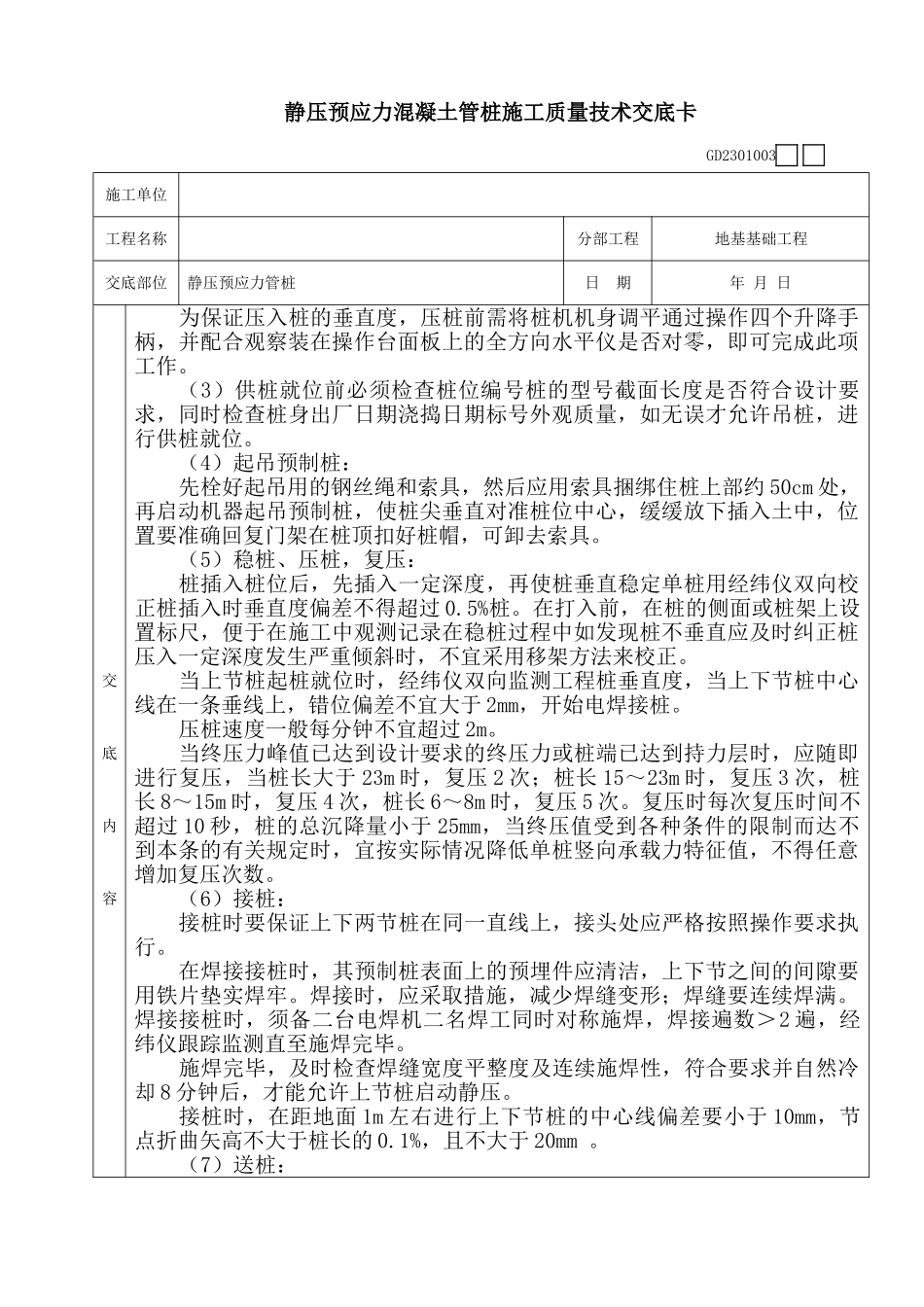 静压预应力混凝土管桩施工质量技术交底卡

GD2301003

| 施工单位 | | | |
|---|---|---|---|
| 工程名称 | | 分部工程 | 地基基础工程 |
| 交底部位 | 静压预应力管桩 | 日　期 | 年 月 日 |

交底内容

为保证压入桩的垂直度，压桩前需将桩机机身调平通过操作四个升降手柄，并配合观察装在操作台面板上的全方向水平仪是否对零，即可完成此项工作。

（3）供桩就位前必须检查桩位编号桩的型号截面长度是否符合设计要求，同时检查桩身出厂日期浇捣日期标号外观质量，如无误才允许吊桩，进行供桩就位。

（4）起吊预制桩：

先栓好起吊用的钢丝绳和索具，然后应用索具捆绑住桩上部约50cm处，再启动机器起吊预制桩，使桩尖垂直对准桩位中心，缓缓放下插入土中，位置要准确回复门架在桩顶扣好桩帽，可卸去索具。

（5）稳桩、压桩，复压：

桩插入桩位后，先插入一定深度，再使桩垂直稳定单桩用经纬仪双向校正桩插入时垂直度偏差不得超过0.5%桩。在打入前，在桩的侧面或桩架上设置标尺，便于在施工中观测记录在稳桩过程中如发现桩不垂直应及时纠正桩压入一定深度发生严重倾斜时，不宜采用移架方法来校正。

当上节桩起桩就位时，经纬仪双向监测工程桩垂直度，当上下节桩中心线在一条垂线上，错位偏差不宜大于2mm，开始电焊接桩。

压桩速度一般每分钟不宜超过2m。

当终压力峰值已达到设计要求的终压力或桩端已达到持力层时，应随即进行复压，当桩长大于23m时，复压2次；桩长15～23m时，复压3次，桩长8～15m时，复压4次，桩长6～8m时，复压5次。复压时每次复压时间不超过10秒，桩的总沉降量小于25mm，当终压值受到各种条件的限制而达不到本条的有关规定时，宜按实际情况降低单桩竖向承载力特征值，不得任意增加复压次数。

（6）接桩：

接桩时要保证上下两节桩在同一直线上，接头处应严格按照操作要求执行。

在焊接接桩时，其预制桩表面上的预埋件应清洁，上下节之间的间隙要用铁片垫实焊牢。焊接时，应采取措施，减少焊缝变形；焊缝要连续焊满。焊接接桩时，须备二台电焊机二名焊工同时对称施焊，焊接遍数＞2遍，经纬仪跟踪监测直至施焊完毕。

施焊完毕，及时检查焊缝宽度平整度及连续施焊性，符合要求并自然冷却8分钟后，才能允许上节桩启动静压。

接桩时，在距地面1m左右进行上下节桩的中心线偏差要小于10mm，节点折曲矢高不大于桩长的0.1%，且不大于20mm 。

（7）送桩：